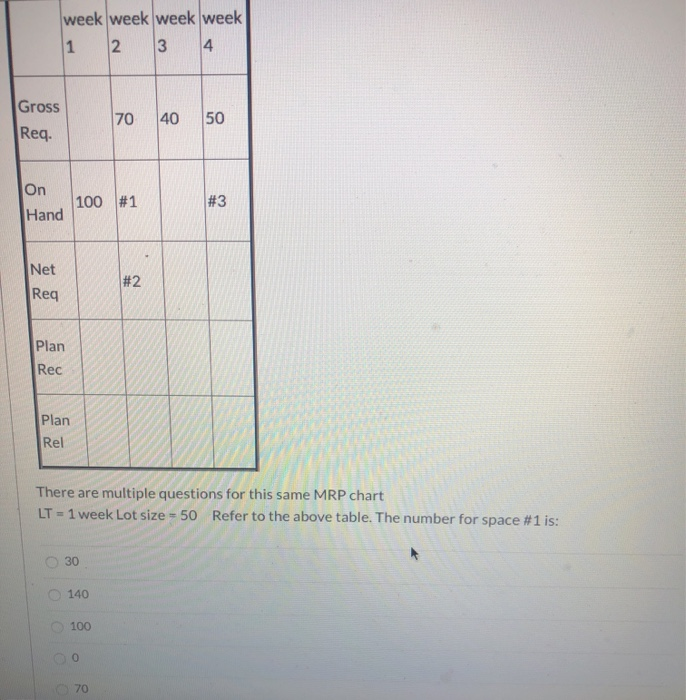 | | week 1 | week 2 | week 3 | week 4 |
|---|---|---|---|---|
| Gross Req. | | 70 | 40 | 50 |
| On Hand | 100 | #1 | | #3 |
| Net Req | | #2 | | |
| Plan Rec | | | | |
| Plan Rel | | | | |

There are multiple questions for this same MRP chart
LT = 1 week Lot size = 50 Refer to the above table. The number for space #1 is:

30

140

100

0

70